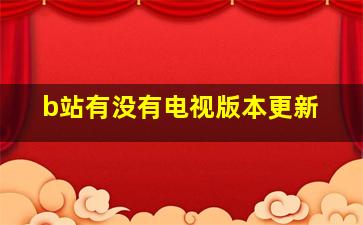 b站有没有电视版本更新